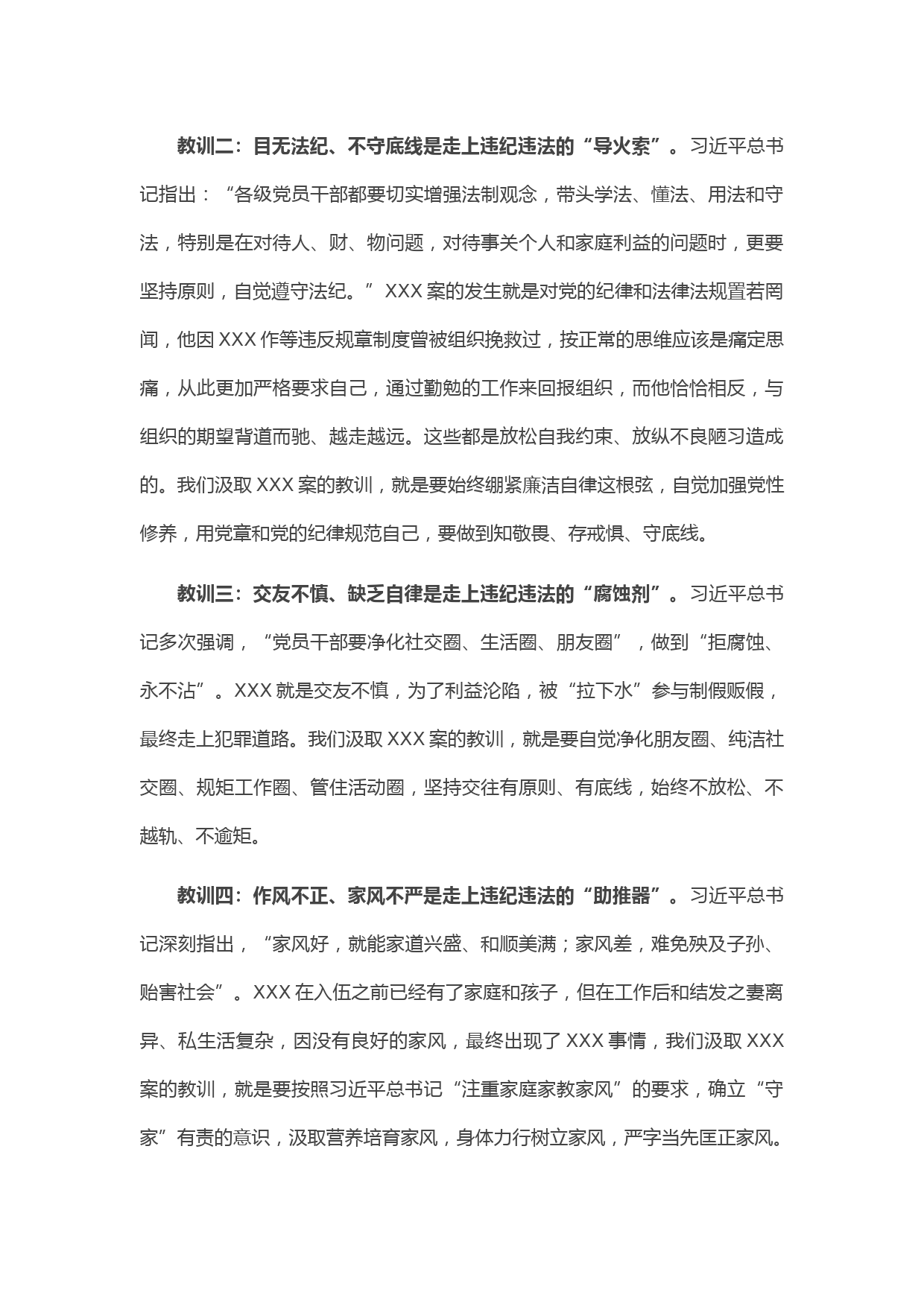 教训二：目无法纪、不守底线是走上违纪违法的“导火索”。习近平总书记指出：“各级党员干部都要切实增强法制观念，带头学法、懂法、用法和守法，特别是在对待人、财、物问题，对待事关个人和家庭利益的问题时，更要坚持原则，自觉遵守法纪。”XXX 案的发生就是对党的纪律和法律法规置若罔闻，他因 XXX 作等违反规章制度曾被组织挽救过，按正常的思维应该是痛定思痛，从此更加严格要求自己，通过勤勉的工作来回报组织，而他恰恰相反，与组织的期望背道而驰、越走越远。这些都是放松自我约束、放纵不良陋习造成的。我们汲取 XXX 案的教训，就是要始终绷紧廉洁自律这根弦，自觉加强党性修养，用党章和党的纪律规范自己，要做到知敬畏、存戒惧、守底线。

教训三：交友不慎、缺乏自律是走上违纪违法的“腐蚀剂”。习近平总书记多次强调，“党员干部要净化社交圈、生活圈、朋友圈”，做到“拒腐蚀、永不沾”。XXX 就是交友不慎，为了利益沦陷，被“拉下水”参与制假贩假，最终走上犯罪道路。我们汲取 XXX 案的教训，就是要自觉净化朋友圈、纯洁社交圈、规矩工作圈、管住活动圈，坚持交往有原则、有底线，始终不放松、不越轨、不逾矩。

教训四：作风不正、家风不严是走上违纪违法的“助推器”。习近平总书记深刻指出，“家风好，就能家道兴盛、和顺美满；家风差，难免殃及子孙、贻害社会”。XXX 在入伍之前已经有了家庭和孩子，但在工作后和结发之妻离异、私生活复杂，因没有良好的家风，最终出现了 XXX 事情，我们汲取 XXX 案的教训，就是要按照习近平总书记“注重家庭家教家风”的要求，确立“守家”有责的意识，汲取营养培育家风，身体力行树立家风，严字当先匡正家风。